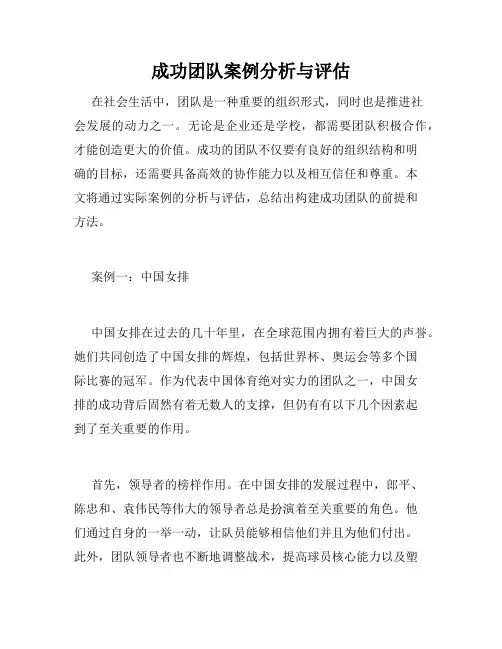 成功团队案例分析与评估

在社会生活中，团队是一种重要的组织形式，同时也是推进社会发展的动力之一。无论是企业还是学校，都需要团队积极合作，才能创造更大的价值。成功的团队不仅要有良好的组织结构和明确的目标，还需要具备高效的协作能力以及相互信任和尊重。本文将通过实际案例的分析与评估，总结出构建成功团队的前提和方法。

案例一：中国女排

中国女排在过去的几十年里，在全球范围内拥有着巨大的声誉。她们共同创造了中国女排的辉煌，包括世界杯、奥运会等多个国际比赛的冠军。作为代表中国体育绝对实力的团队之一，中国女排的成功背后固然有着无数人的支撑，但仍有有以下几个因素起到了至关重要的作用。

首先，领导者的榜样作用。在中国女排的发展过程中，郎平、陈忠和、袁伟民等伟大的领导者总是扮演着至关重要的角色。他们通过自身的一举一动，让队员能够相信他们并且为他们付出。此外，团队领导者也不断地调整战术，提高球员核心能力以及塑